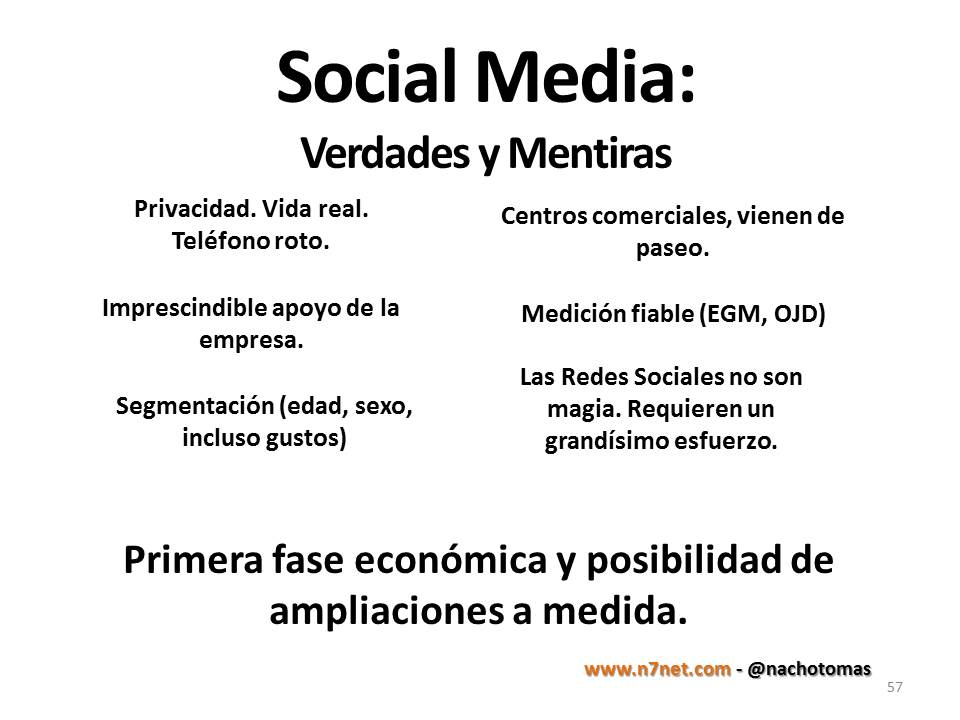 Social Media:
Verdades y Mentiras

Privacidad. Vida real. Teléfono roto.

Imprescindible apoyo de la empresa.

Segmentación (edad, sexo, incluso gustos)

Centros comerciales, vienen de paseo.

Medición fiable (EGM, OJD)

Las Redes Sociales no son magia. Requieren un grandísimo esfuerzo.

Primera fase económica y posibilidad de ampliaciones a medida.

www.n7net.com - @nachotomas

57